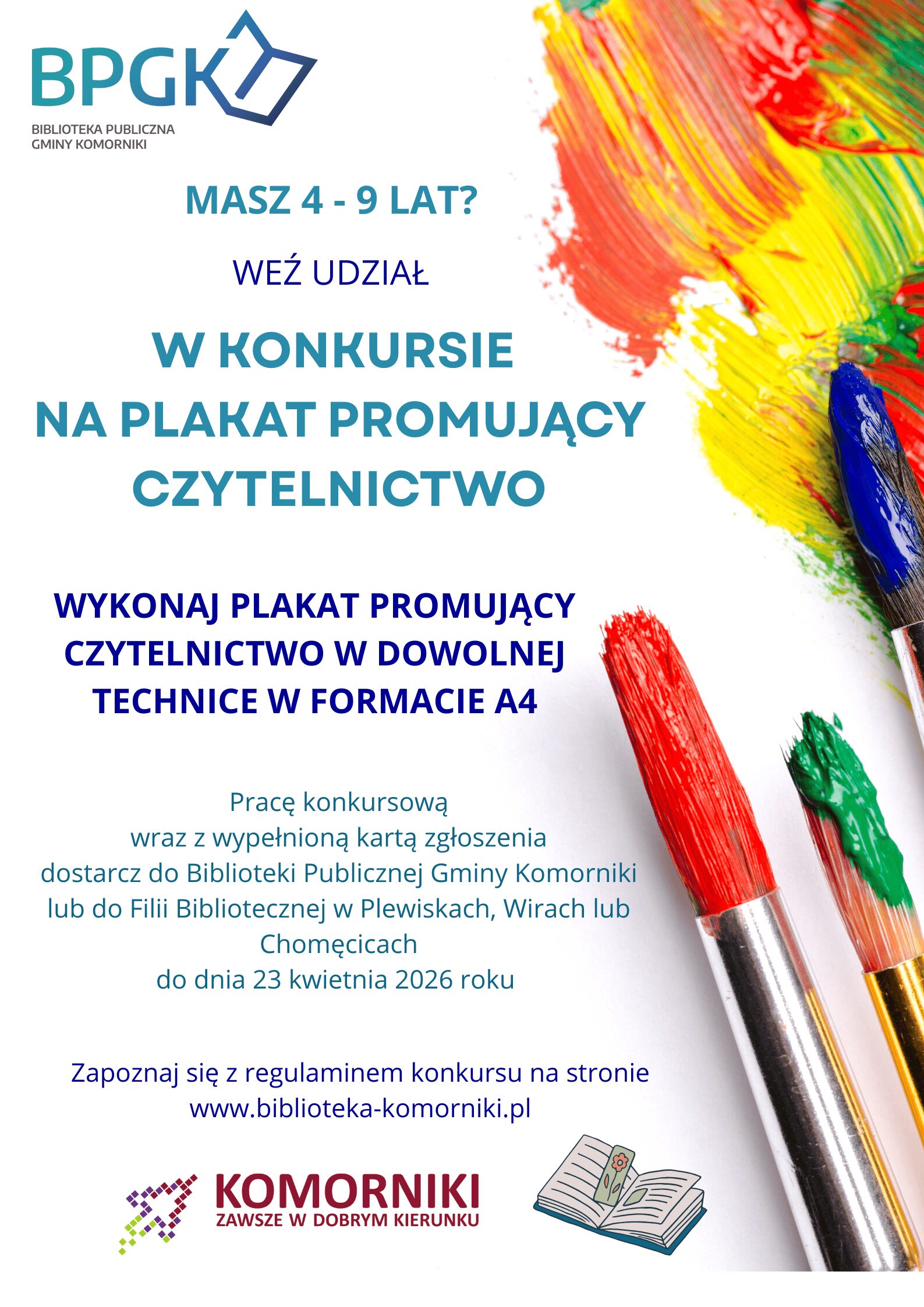 BPGK
BIBLIOTEKA PUBLICZNA
GMINY KOMORNIKI

MASZ 4 - 9 LAT?

WEŹ UDZIAŁ

W KONKURSIE
NA PLAKAT PROMUJĄCY
CZYTELNICTWO

WYKONAJ PLAKAT PROMUJĄCY CZYTELNICTWO W DOWOLNEJ TECHNICE W FORMACIE A4

Pracę konkursową
wraz z wypełnioną kartą zgłoszenia
dostarcz do Biblioteki Publicznej Gminy Komorniki
lub do Filii Bibliotecznej w Plewiskach, Wirach lub Chomęcicach
do dnia 23 kwietnia 2026 roku

Zapoznaj się z regulaminem konkursu na stronie
www.biblioteka-komorniki.pl

KOMORNIKI
ZAWSZE W DOBRYM KIERUNKU